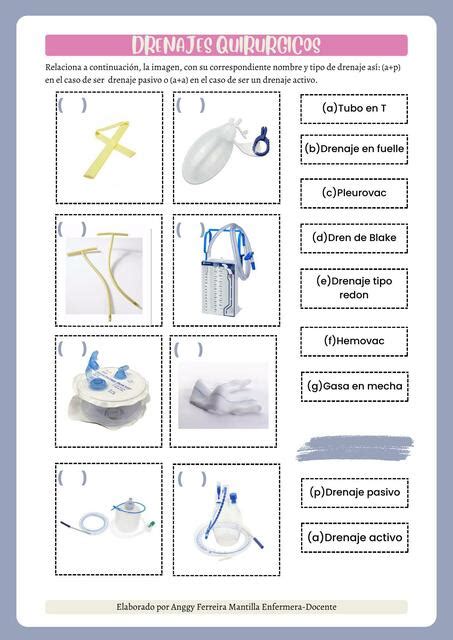 DRENAJES QUIRURGICOS

Relaciona a continuación, la imagen, con su correspondiente nombre y tipo de drenaje así: (a+p) en el caso de ser drenaje pasivo o (a+a) en el caso de ser un drenaje activo.

( )

( )

( )

( )

( )

( )

( )

( )

(a)Tubo en T

(b)Drenaje en fuelle

(c)Pleurovac

(d)Dren de Blake

(e)Drenaje tipo redon

(f)Hemovac

(g)Gasa en mecha

(p)Drenaje pasivo

(a)Drenaje activo

Elaborado por Anggy Ferreira Mantilla Enfermera-Docente